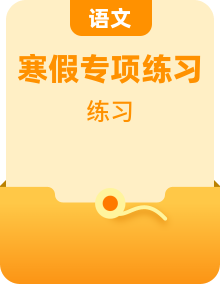 语文

寒假专项练习

练习